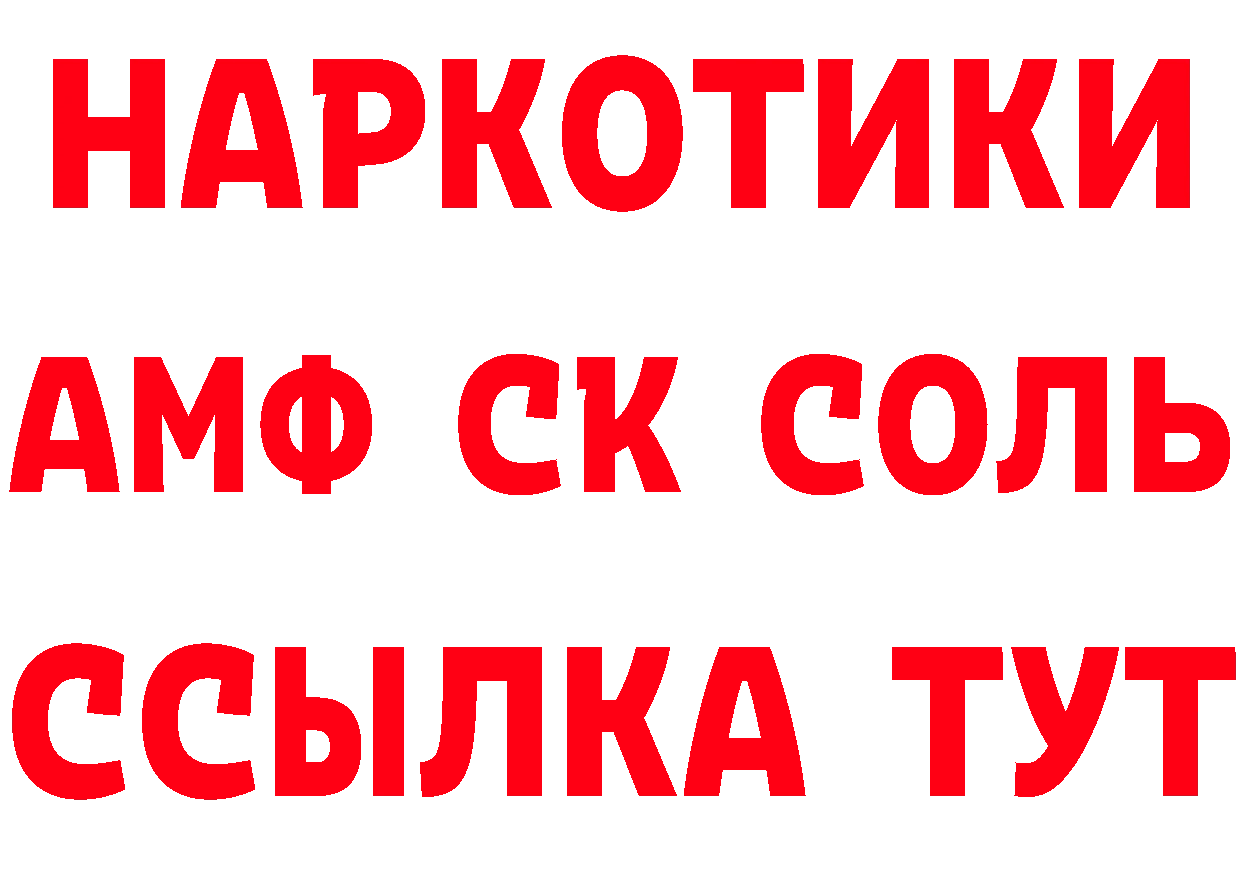 НАРКОТИКИ
АМФ СК СОЛЬ
ССЫЛКА ТУТ